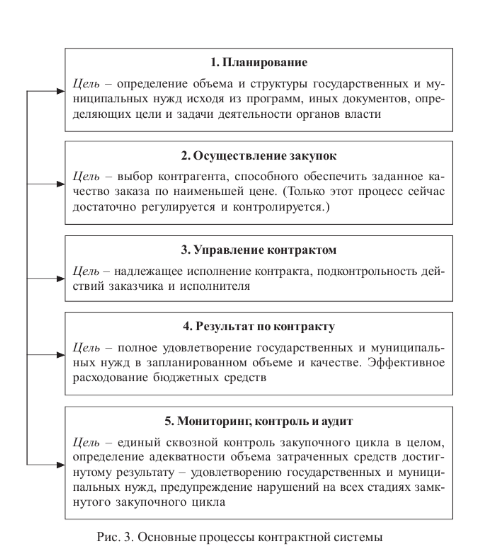 1. Планирование

Цель – определение объема и структуры государственных и муниципальных нужд исходя из программ, иных документов, определяющих цели и задачи деятельности органов власти

2. Осуществление закупок

Цель – выбор контрагента, способного обеспечить заданное качество заказа по наименьшей цене. (Только этот процесс сейчас достаточно регулируется и контролируется.)

3. Управление контрактом

Цель – надлежащее исполнение контракта, подконтрольность действий заказчика и исполнителя

4. Результат по контракту

Цель – полное удовлетворение государственных и муниципальных нужд в запланированном объеме и качестве. Эффективное расходование бюджетных средств

5. Мониторинг, контроль и аудит

Цель – единый сквозной контроль закупочного цикла в целом, определение адекватности объема затраченных средств достигнутому результату – удовлетворению государственных и муниципальных нужд, предупреждение нарушений на всех стадиях замкнутого закупочного цикла

Рис. 3. Основные процессы контрактной системы